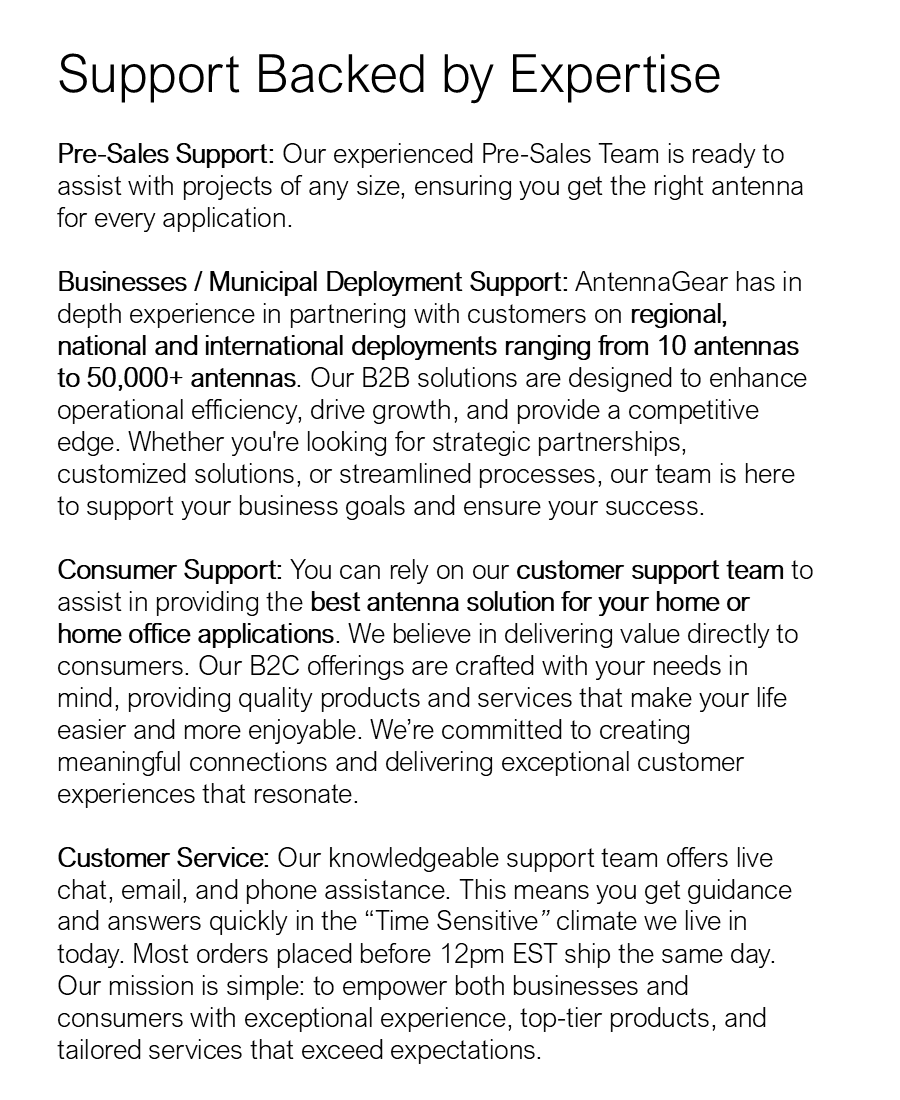 Support Backed by Expertise

Pre-Sales Support: Our experienced Pre-Sales Team is ready to assist with projects of any size, ensuring you get the right antenna for every application.

Businesses / Municipal Deployment Support: AntennaGear has in depth experience in partnering with customers on regional, national and international deployments ranging from 10 antennas to 50,000+ antennas. Our B2B solutions are designed to enhance operational efficiency, drive growth, and provide a competitive edge. Whether you're looking for strategic partnerships, customized solutions, or streamlined processes, our team is here to support your business goals and ensure your success.

Consumer Support: You can rely on our customer support team to assist in providing the best antenna solution for your home or home office applications. We believe in delivering value directly to consumers. Our B2C offerings are crafted with your needs in mind, providing quality products and services that make your life easier and more enjoyable. We're committed to creating meaningful connections and delivering exceptional customer experiences that resonate.

Customer Service: Our knowledgeable support team offers live chat, email, and phone assistance. This means you get guidance and answers quickly in the "Time Sensitive" climate we live in today. Most orders placed before 12pm EST ship the same day. Our mission is simple: to empower both businesses and consumers with exceptional experience, top-tier products, and tailored services that exceed expectations.